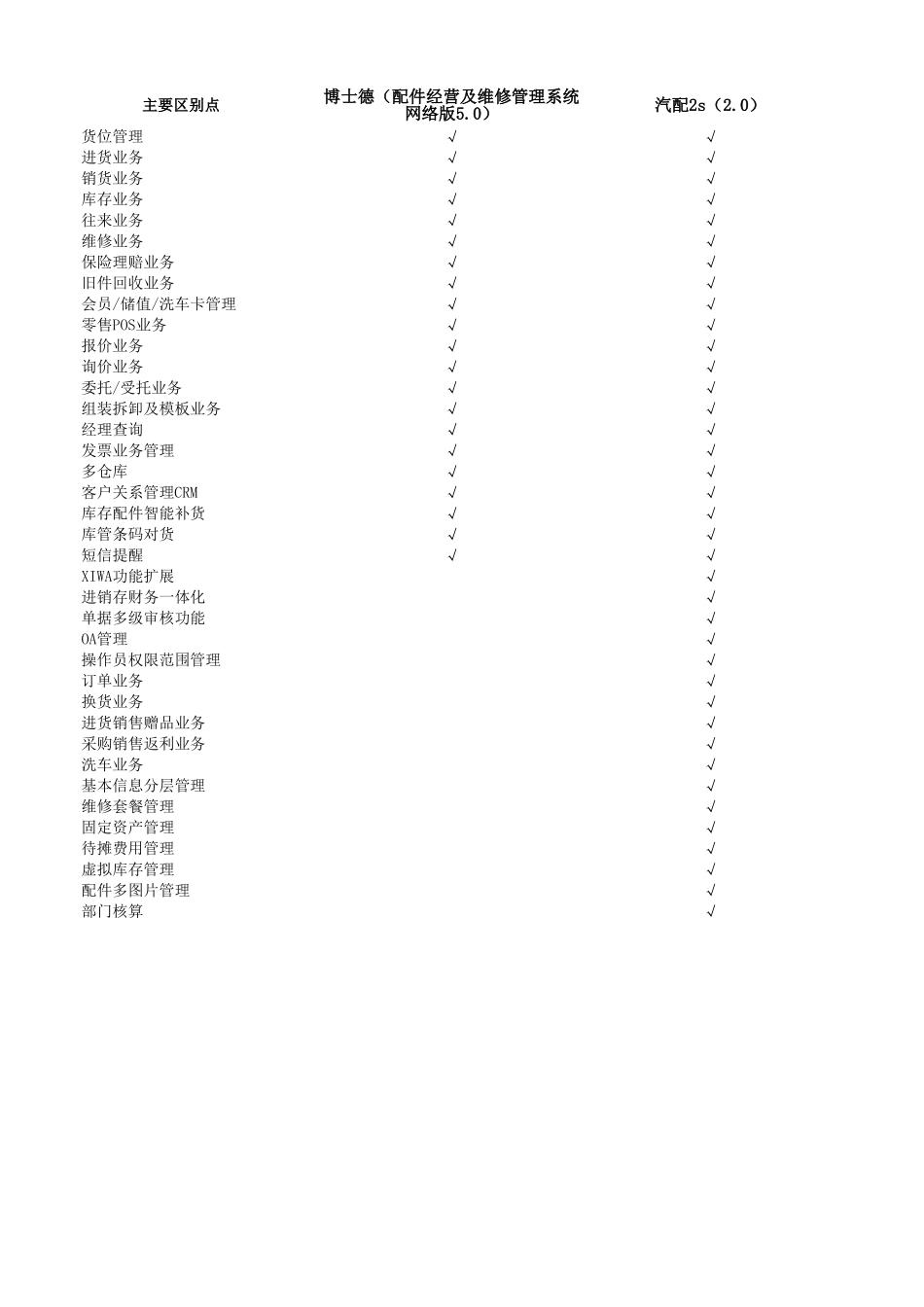 | 主要区别点 | 博士德（配件经营及维修管理系统网络版5.0） | 汽配2s（2.0） |
|---|---|---|
| 货位管理 | √ | √ |
| 进货业务 | √ | √ |
| 销货业务 | √ | √ |
| 库存业务 | √ | √ |
| 往来业务 | √ | √ |
| 维修业务 | √ | √ |
| 保险理赔业务 | √ | √ |
| 旧件回收业务 | √ | √ |
| 会员/储值/洗车卡管理 | √ | √ |
| 零售POS业务 | √ | √ |
| 报价业务 | √ | √ |
| 询价业务 | √ | √ |
| 委托/受托业务 | √ | √ |
| 组装拆卸及模板业务 | √ | √ |
| 经理查询 | √ | √ |
| 发票业务管理 | √ | √ |
| 多仓库 | √ | √ |
| 客户关系管理CRM | √ | √ |
| 库存配件智能补货 | √ | √ |
| 库管条码对货 | √ | √ |
| 短信提醒 | √ | √ |
| XIWA功能扩展 | | √ |
| 进销存财务一体化 | | √ |
| 单据多级审核功能 | | √ |
| OA管理 | | √ |
| 操作员权限范围管理 | | √ |
| 订单业务 | | √ |
| 换货业务 | | √ |
| 进货销售赠品业务 | | √ |
| 采购销售返利业务 | | √ |
| 洗车业务 | | √ |
| 基本信息分层管理 | | √ |
| 维修套餐管理 | | √ |
| 固定资产管理 | | √ |
| 待摊费用管理 | | √ |
| 虚拟库存管理 | | √ |
| 配件多图片管理 | | √ |
| 部门核算 | | √ |